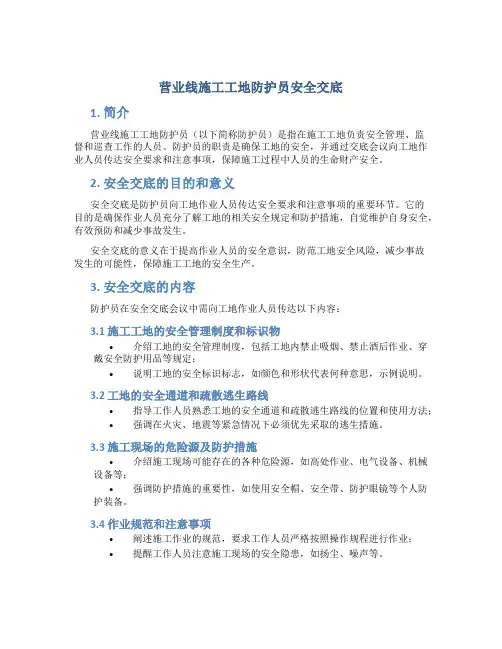 营业线施工工地防护员安全交底

1. 简介

营业线施工工地防护员（以下简称防护员）是指在施工工地负责安全管理、监督和巡查工作的人员。防护员的职责是确保工地的安全，并通过交底会议向工地作业人员传达安全要求和注意事项，保障施工过程中人员的生命财产安全。

2. 安全交底的目的和意义

安全交底是防护员向工地作业人员传达安全要求和注意事项的重要环节。它的目的是确保作业人员充分了解工地的相关安全规定和防护措施，自觉维护自身安全，有效预防和减少事故发生。

安全交底的意义在于提高作业人员的安全意识，防范工地安全风险，减少事故发生的可能性，保障施工工地的安全生产。

3. 安全交底的内容

防护员在安全交底会议中需向工地作业人员传达以下内容：

3.1 施工工地的安全管理制度和标识物

• 介绍工地的安全管理制度，包括工地内禁止吸烟、禁止酒后作业、穿戴安全防护用品等规定；
• 说明工地的安全标识标志，如颜色和形状代表何种意思，示例说明。

3.2 工地的安全通道和疏散逃生路线

• 指导工作人员熟悉工地的安全通道和疏散逃生路线的位置和使用方法；
• 强调在火灾、地震等紧急情况下必须优先采取的逃生措施。

3.3 施工现场的危险源及防护措施

• 介绍施工现场可能存在的各种危险源，如高处作业、电气设备、机械设备等；
• 强调防护措施的重要性，如使用安全帽、安全带、防护眼镜等个人防护装备。

3.4 作业规范和注意事项

• 阐述施工作业的规范，要求工作人员严格按照操作规程进行作业；
• 提醒工作人员注意施工现场的安全隐患，如扬尘、噪声等。